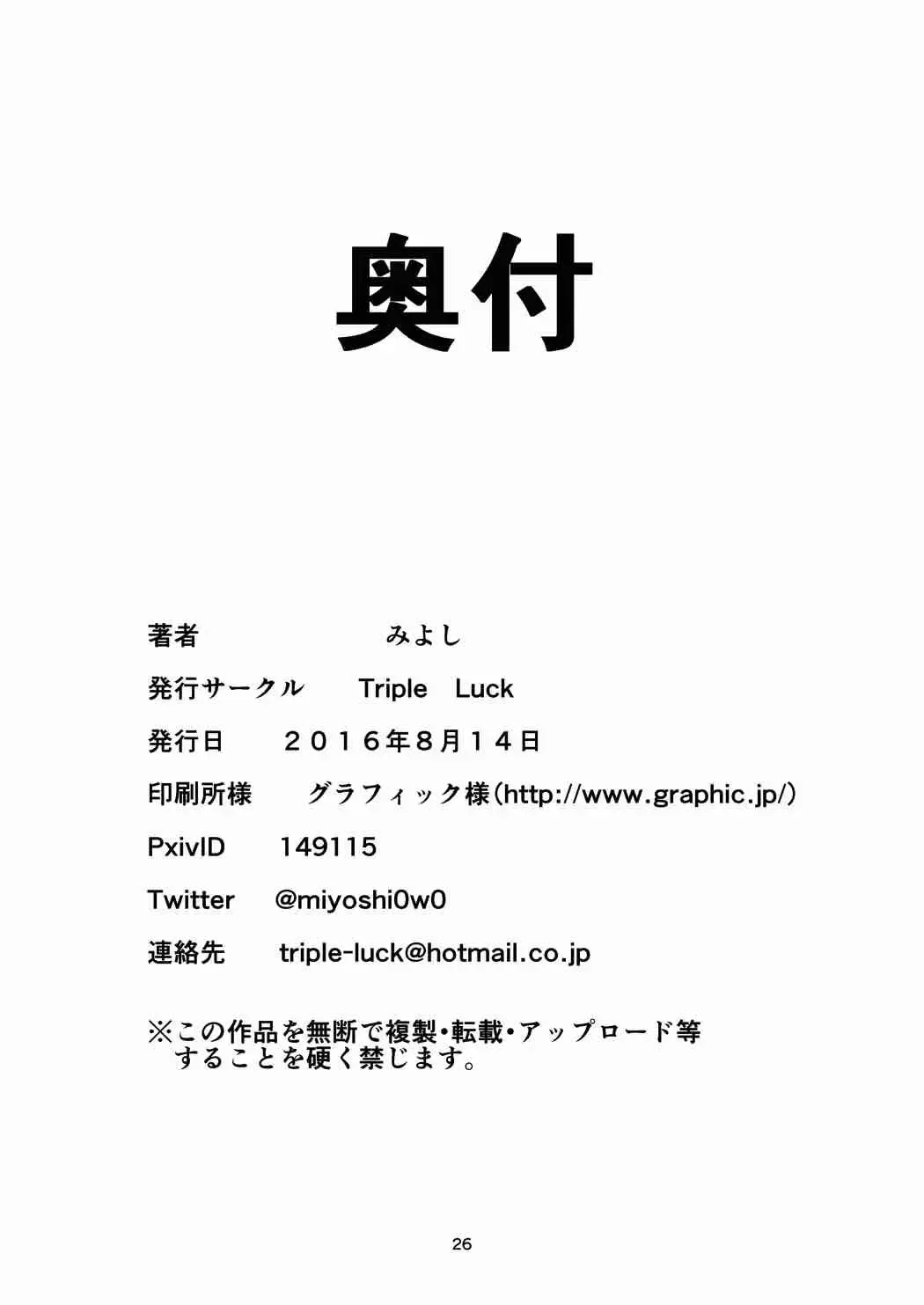 奥付

著者 みよし

発行サークル Triple Luck

発行日 ２０１６年８月１４日

印刷所様 グラフィック様(http://www.graphic.jp/)

PxivID 149115

Twitter @miyoshi0w0

連絡先 triple-luck@hotmail.co.jp

※この作品を無断で複製・転載・アップロード等することを硬く禁じます。

26